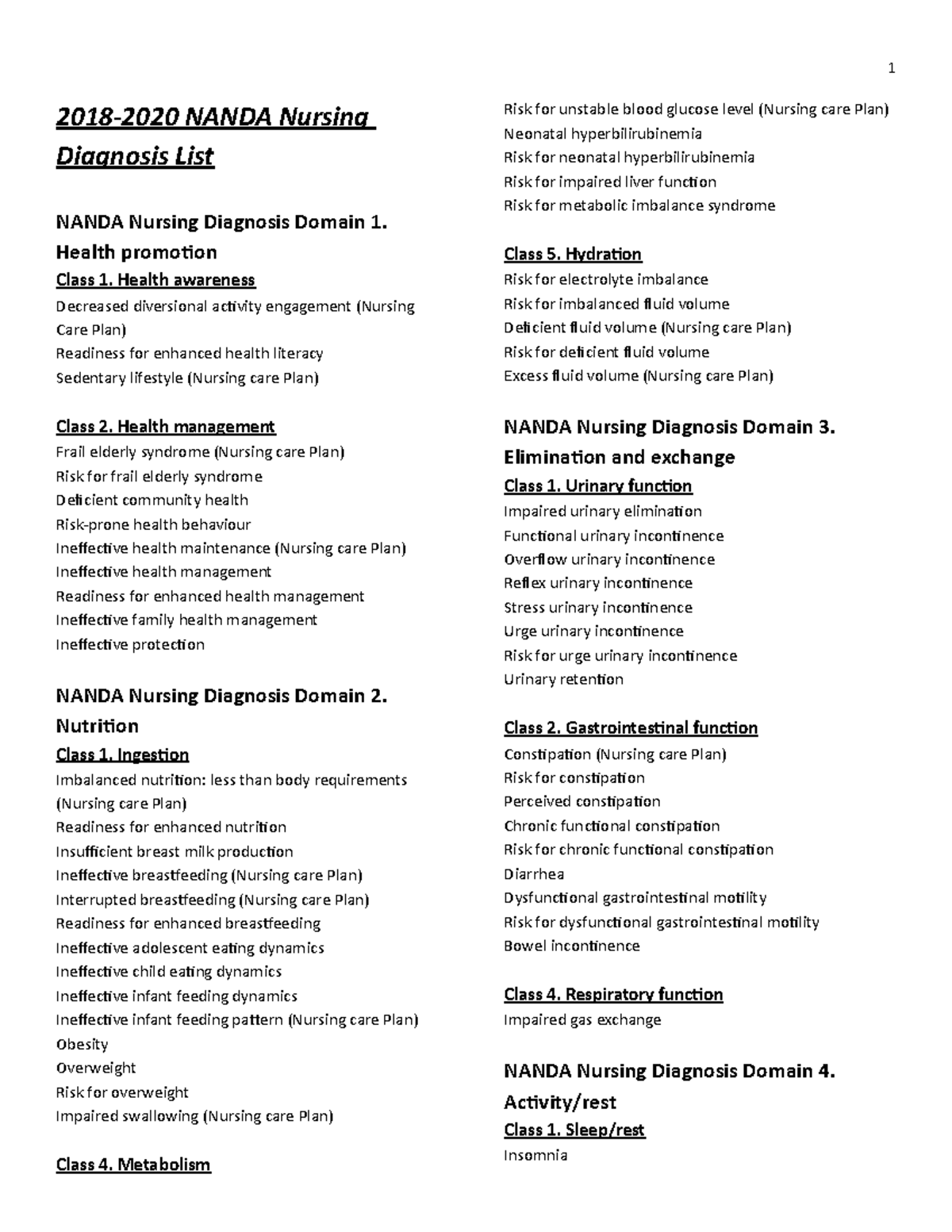 1

2018-2020 NANDA Nursing Diagnosis List

NANDA Nursing Diagnosis Domain 1. Health promotion

Class 1. Health awareness
Decreased diversional activity engagement (Nursing Care Plan)
Readiness for enhanced health literacy
Sedentary lifestyle (Nursing care Plan)

Class 2. Health management
Frail elderly syndrome (Nursing care Plan)
Risk for frail elderly syndrome
Deficient community health
Risk-prone health behaviour
Ineffective health maintenance (Nursing care Plan)
Ineffective health management
Readiness for enhanced health management
Ineffective family health management
Ineffective protection

NANDA Nursing Diagnosis Domain 2. Nutrition

Class 1. Ingestion
Imbalanced nutrition: less than body requirements (Nursing care Plan)
Readiness for enhanced nutrition
Insufficient breast milk production
Ineffective breastfeeding (Nursing care Plan)
Interrupted breastfeeding (Nursing care Plan)
Readiness for enhanced breastfeeding
Ineffective adolescent eating dynamics
Ineffective child eating dynamics
Ineffective infant feeding dynamics
Ineffective infant feeding pattern (Nursing care Plan)
Obesity
Overweight
Risk for overweight
Impaired swallowing (Nursing care Plan)

Class 4. Metabolism
Risk for unstable blood glucose level (Nursing care Plan)
Neonatal hyperbilirubinemia
Risk for neonatal hyperbilirubinemia
Risk for impaired liver function
Risk for metabolic imbalance syndrome

Class 5. Hydration
Risk for electrolyte imbalance
Risk for imbalanced fluid volume
Deficient fluid volume (Nursing care Plan)
Risk for deficient fluid volume
Excess fluid volume (Nursing care Plan)

NANDA Nursing Diagnosis Domain 3. Elimination and exchange

Class 1. Urinary function
Impaired urinary elimination
Functional urinary incontinence
Overflow urinary incontinence
Reflex urinary incontinence
Stress urinary incontinence
Urge urinary incontinence
Risk for urge urinary incontinence
Urinary retention

Class 2. Gastrointestinal function
Constipation (Nursing care Plan)
Risk for constipation
Perceived constipation
Chronic functional constipation
Risk for chronic functional constipation
Diarrhea
Dysfunctional gastrointestinal motility
Risk for dysfunctional gastrointestinal motility
Bowel incontinence

Class 4. Respiratory function
Impaired gas exchange

NANDA Nursing Diagnosis Domain 4. Activity/rest

Class 1. Sleep/rest
Insomnia